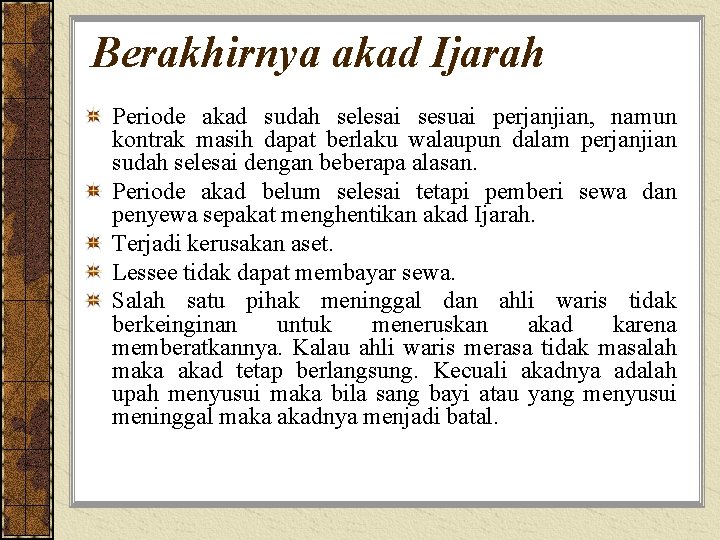 Berakhirnya akad Ijarah

Periode akad sudah selesai sesuai perjanjian, namun kontrak masih dapat berlaku walaupun dalam perjanjian sudah selesai dengan beberapa alasan.

Periode akad belum selesai tetapi pemberi sewa dan penyewa sepakat menghentikan akad Ijarah.

Terjadi kerusakan aset.

Lessee tidak dapat membayar sewa.

Salah satu pihak meninggal dan ahli waris tidak berkeinginan untuk meneruskan akad karena memberatkannya. Kalau ahli waris merasa tidak masalah maka akad tetap berlangsung. Kecuali akadnya adalah upah menyusui maka bila sang bayi atau yang menyusui meninggal maka akadnya menjadi batal.